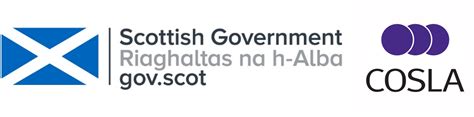 Scottish Government
Riaghaltas na h-Alba
gov.scot

COSLA